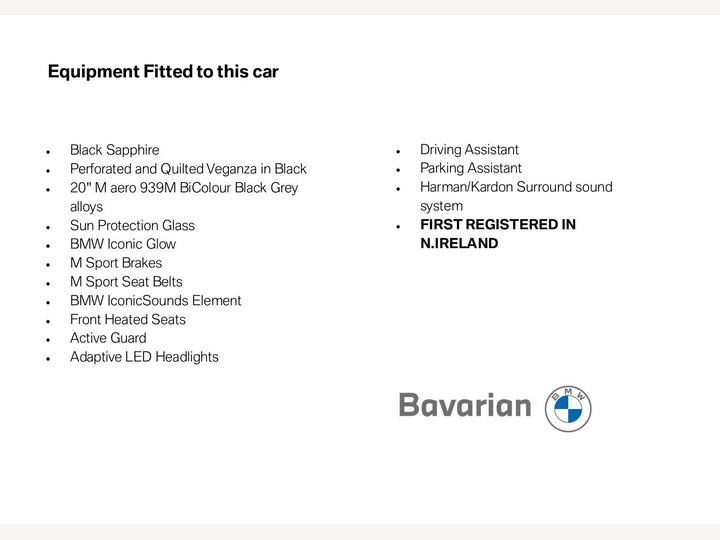 Equipment Fitted to this car

• Black Sapphire
• Perforated and Quilted Veganza in Black
• 20" M aero 939M BiColour Black Grey alloys
• Sun Protection Glass
• BMW Iconic Glow
• M Sport Brakes
• M Sport Seat Belts
• BMW IconicSounds Element
• Front Heated Seats
• Active Guard
• Adaptive LED Headlights

• Driving Assistant
• Parking Assistant
• Harman/Kardon Surround sound system
• FIRST REGISTERED IN N.IRELAND

Bavarian
BMW